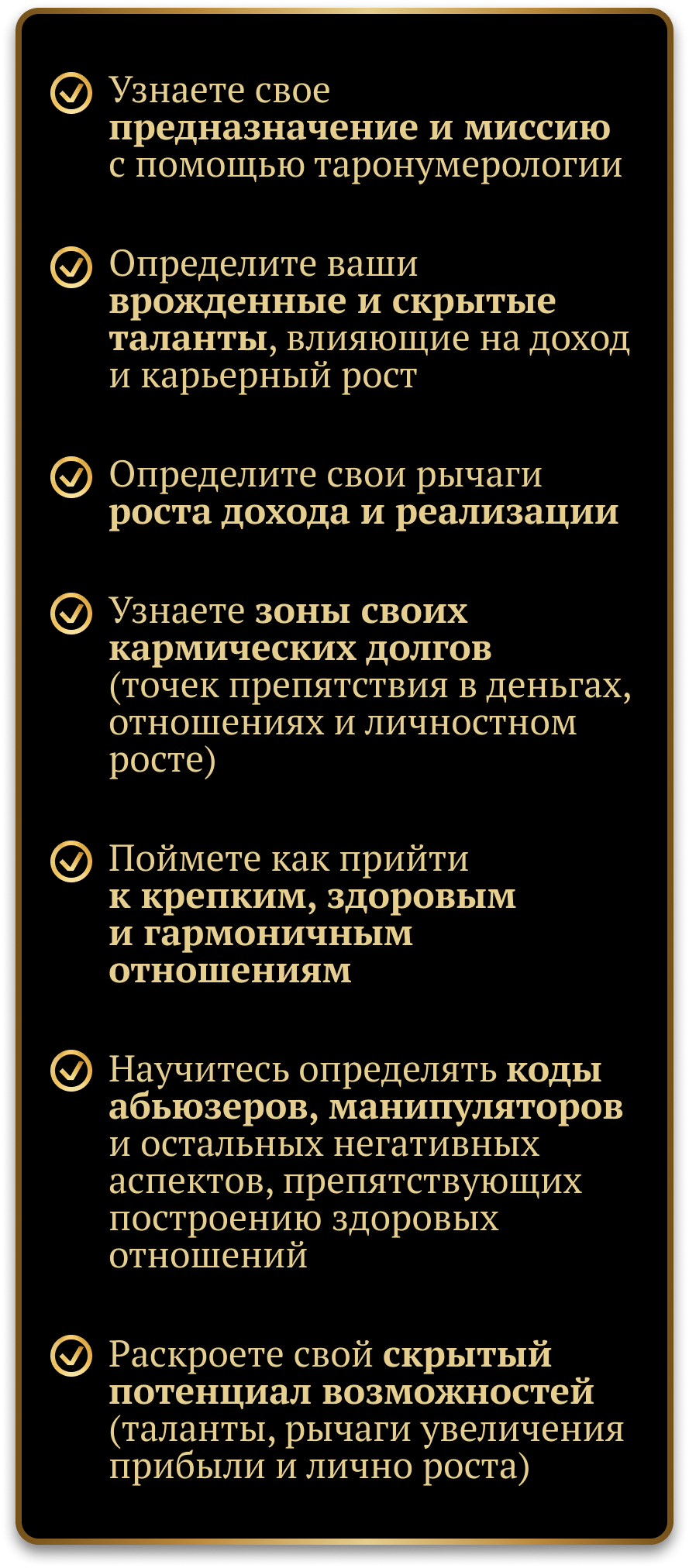 Узнаете свое предназначение и миссию с помощью таронумерологии

Определите ваши врожденные и скрытые таланты, влияющие на доход и карьерный рост

Определите свои рычаги роста дохода и реализации

Узнаете зоны своих кармических долгов (точек препятствия в деньгах, отношениях и личностном росте)

Поймете как прийти к крепким, здоровым и гармоничным отношениям

Научитесь определять коды абьюзеров, манипуляторов и остальных негативных аспектов, препятствующих построению здоровых отношений

Раскроете свой скрытый потенциал возможностей (таланты, рычаги увеличения прибыли и лично роста)